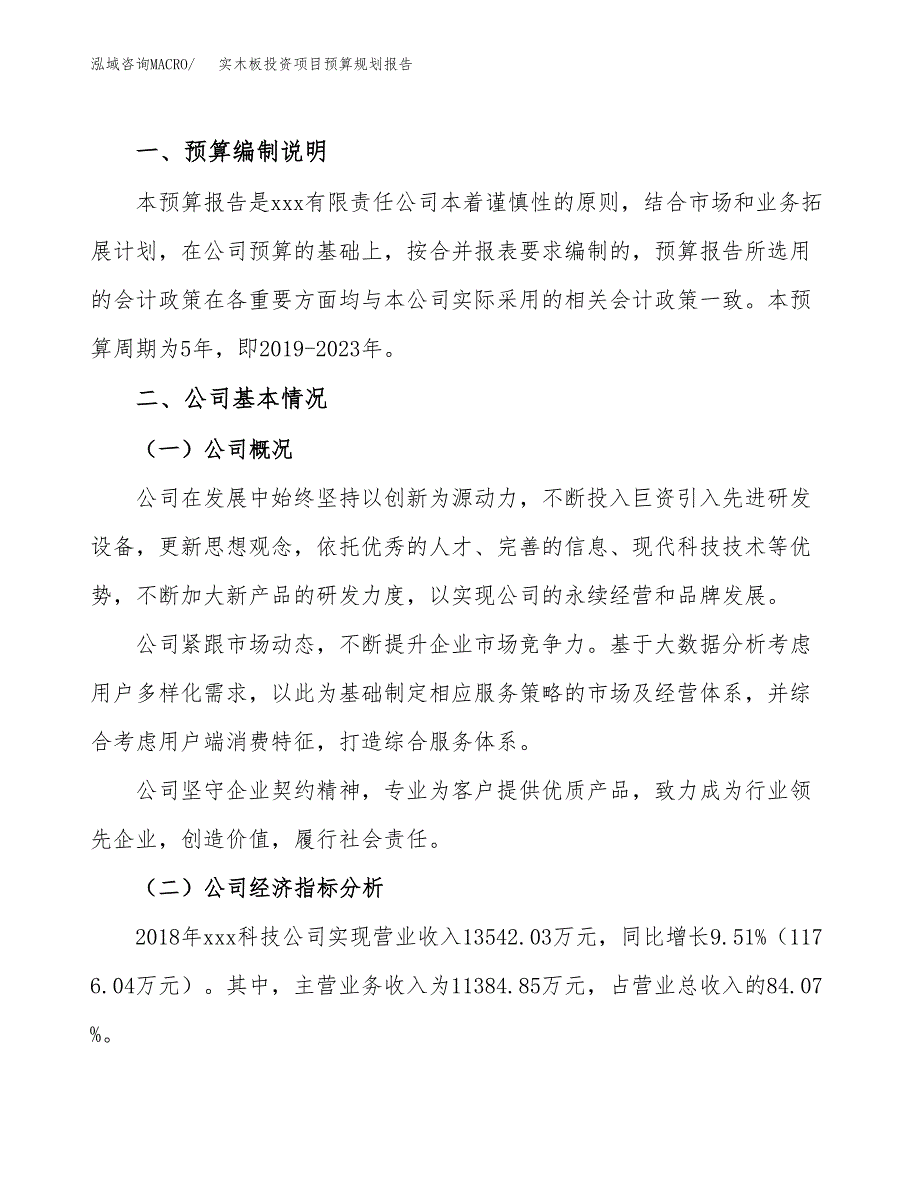 泓域咨询MACRO/　　实木板投资项目预算规划报告

一、预算编制说明

本预算报告是xxx有限责任公司本着谨慎性的原则，结合市场和业务拓展计划，在公司预算的基础上，按合并报表要求编制的，预算报告所选用的会计政策在各重要方面均与本公司实际采用的相关会计政策一致。本预算周期为5年，即2019-2023年。

二、公司基本情况

（一）公司概况

公司在发展中始终坚持以创新为源动力，不断投入巨资引入先进研发设备，更新思想观念，依托优秀的人才、完善的信息、现代科技技术等优势，不断加大新产品的研发力度，以实现公司的永续经营和品牌发展。

公司紧跟市场动态，不断提升企业市场竞争力。基于大数据分析考虑用户多样化需求，以此为基础制定相应服务策略的市场及经营体系，并综合考虑用户端消费特征，打造综合服务体系。

公司坚守企业契约精神，专业为客户提供优质产品，致力成为行业领先企业，创造价值，履行社会责任。

（二）公司经济指标分析

2018年xxx科技公司实现营业收入13542.03万元，同比增长9.51%（1176.04万元）。其中，主营业务收入为11384.85万元，占营业总收入的84.07%。